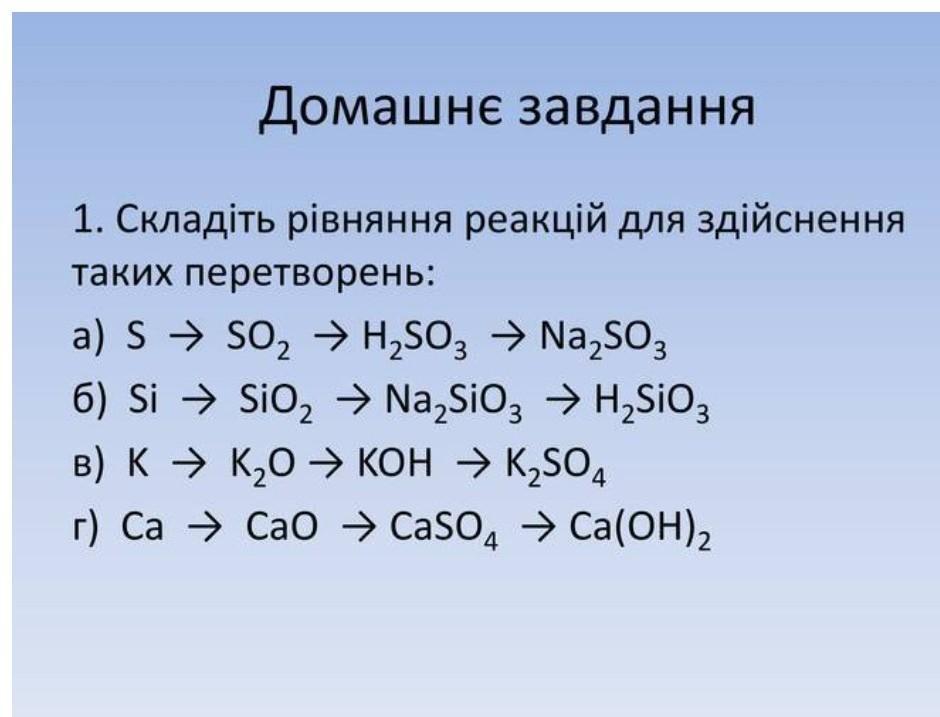 Домашнє завдання

1. Складіть рівняння реакцій для здійснення таких перетворень:

а) $S \rightarrow SO_2 \rightarrow H_2SO_3 \rightarrow Na_2SO_3$
б) $Si \rightarrow SiO_2 \rightarrow Na_2SiO_3 \rightarrow H_2SiO_3$
в) $K \rightarrow K_2O \rightarrow KOH \rightarrow K_2SO_4$
г) $Ca \rightarrow CaO \rightarrow CaSO_4 \rightarrow Ca(OH)_2$